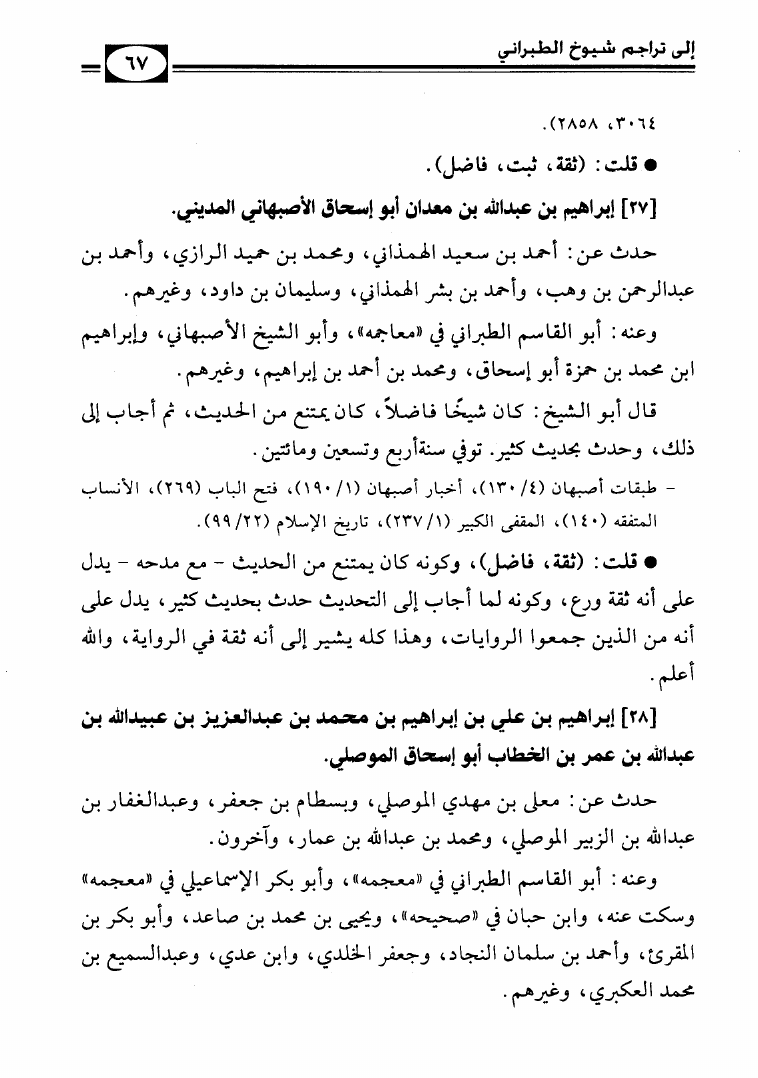 إلى تراجم شيوخ الطبراني

٦٧

٣٠٦٤، ٢٨٥٨).

● قلت: (ثقة، ثبت، فاضل).

[٢٧] إبراهيم بن عبدالله بن معدان أبو إسحاق الأصبهاني المديني.

حدث عن: أحمد بن سعيد الهمذاني، ومحمد بن حميد الرازي، وأحمد بن عبدالرحمن بن وهب، وأحمد بن بشر الهمذاني، وسليمان بن داود، وغيرهم.

وعنه: أبو القاسم الطبراني في «معاجمه»، وأبو الشيخ الأصبهاني، وإبراهيم ابن محمد بن حمزة أبو إسحاق، ومحمد بن أحمد بن إبراهيم، وغيرهم.

قال أبو الشيخ: كان شيخًا فاضلاً، كان يمتنع من الحديث، ثم أجاب إلى ذلك، وحدث بحديث كثير. توفي سنة أربع وتسعين ومائتين.

- طبقات أصبهان (٤/ ١٣٠)، أخبار أصبهان (١/ ١٩٠)، فتح الباب (٢٦٩)، الأنساب المتفقه (١٤٠)، المقفى الكبير (١/ ٢٣٧)، تاريخ الإسلام (٢٢/ ٩٩).

● قلت: (ثقة، فاضل)، وكونه كان يمتنع من الحديث - مع مدحه - يدل على أنه ثقة ورع، وكونه لما أجاب إلى التحديث حدث بحديث كثير، يدل على أنه من الذين جمعوا الروايات، وهذا كله يشير إلى أنه ثقة في الرواية، والله أعلم.

[٢٨] إبراهيم بن علي بن إبراهيم بن محمد بن عبدالعزيز بن عبيدالله بن عبدالله بن عمر بن الخطاب أبو إسحاق الموصلي.

حدث عن: معلى بن مهدي الموصلي، وبسطام بن جعفر، وعبدالغفار بن عبدالله بن الزبير الموصلي، ومحمد بن عبدالله بن عمار، وآخرون.

وعنه: أبو القاسم الطبراني في «معجمه»، وأبو بكر الإسماعيلي في «معجمه» وسكت عنه، وابن حبان في «صحيحه»، ويحيى بن محمد بن صاعد، وأبو بكر بن المقرئ، وأحمد بن سلمان النجاد، وجعفر الخلدي، وابن عدي، وعبدالسميع بن محمد العكبري، وغيرهم.